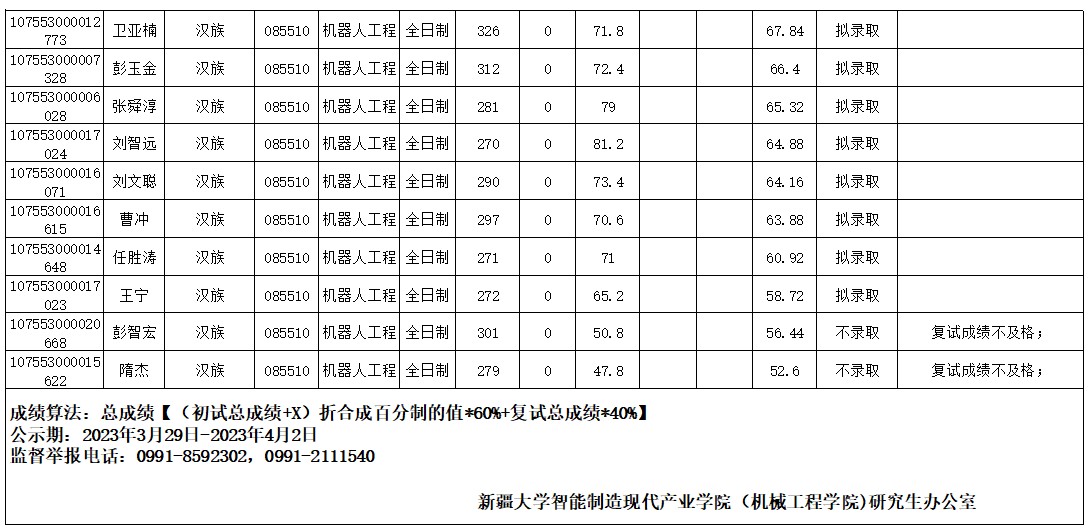 | 107553000012773 | 卫亚楠 | 汉族 | 085510 | 机器人工程 | 全日制 | 326 | 0 | 71.8 | | | 67.84 | 拟录取 | |
|---|---|---|---|---|---|---|---|---|---|---|---|---|---|
| 107553000007328 | 彭玉金 | 汉族 | 085510 | 机器人工程 | 全日制 | 312 | 0 | 72.4 | | | 66.4 | 拟录取 | |
| 107553000006028 | 张舜淳 | 汉族 | 085510 | 机器人工程 | 全日制 | 281 | 0 | 79 | | | 65.32 | 拟录取 | |
| 107553000017024 | 刘智远 | 汉族 | 085510 | 机器人工程 | 全日制 | 270 | 0 | 81.2 | | | 64.88 | 拟录取 | |
| 107553000016071 | 刘文聪 | 汉族 | 085510 | 机器人工程 | 全日制 | 290 | 0 | 73.4 | | | 64.16 | 拟录取 | |
| 107553000016615 | 曹冲 | 汉族 | 085510 | 机器人工程 | 全日制 | 297 | 0 | 70.6 | | | 63.88 | 拟录取 | |
| 107553000014648 | 任胜涛 | 汉族 | 085510 | 机器人工程 | 全日制 | 271 | 0 | 71 | | | 60.92 | 拟录取 | |
| 107553000017023 | 王宁 | 汉族 | 085510 | 机器人工程 | 全日制 | 272 | 0 | 65.2 | | | 58.72 | 拟录取 | |
| 107553000020668 | 彭智宏 | 汉族 | 085510 | 机器人工程 | 全日制 | 301 | 0 | 50.8 | | | 56.44 | 不录取 | 复试成绩不及格； |
| 107553000015622 | 隋杰 | 汉族 | 085510 | 机器人工程 | 全日制 | 279 | 0 | 47.8 | | | 52.6 | 不录取 | 复试成绩不及格； |

成绩算法：总成绩【（初试总成绩+X）折合成百分制的值*60%+复试总成绩*40%】
公示期：2023年3月29日-2023年4月2日
监督举报电话：0991-8592302，0991-2111540

新疆大学智能制造现代产业学院（机械工程学院）研究生办公室